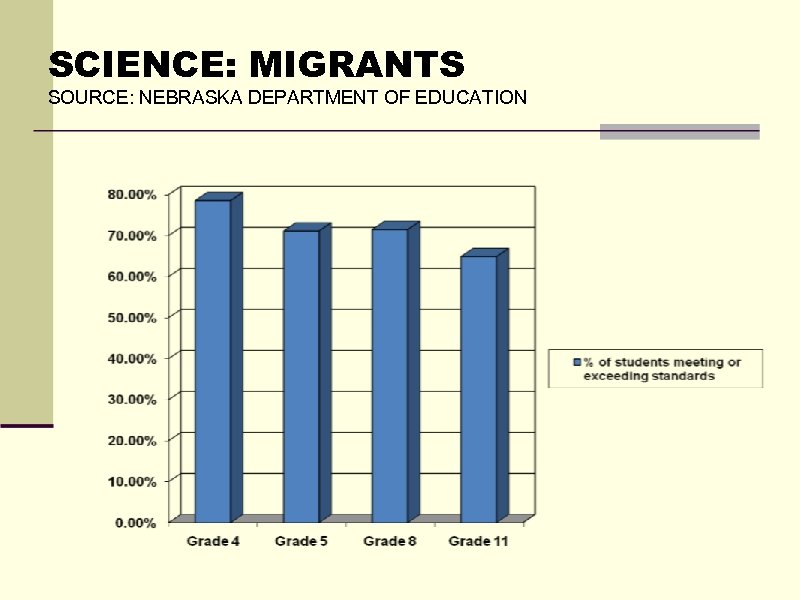 SCIENCE: MIGRANTS
SOURCE: NEBRASKA DEPARTMENT OF EDUCATION

80.00%
70.00%
60.00%
50.00%
40.00%
30.00%
20.00%
10.00%
0.00%

Grade 4
Grade 5
Grade 8
Grade 11

% of students meeting or exceeding standards